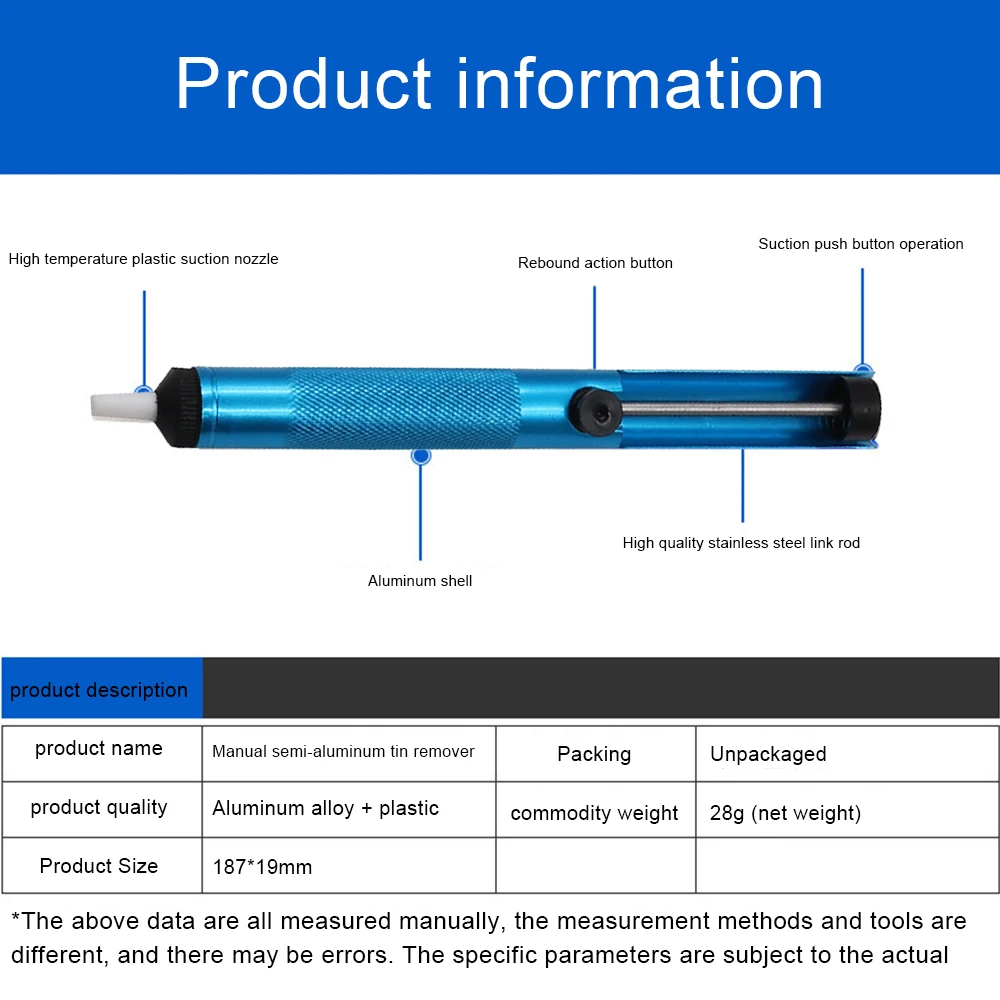 Product information

High temperature plastic suction nozzle

Rebound action button

Suction push button operation

High quality stainless steel link rod

Aluminum shell

product description

| product name | Manual semi-aluminum tin remover | Packing | Unpackaged |
|---|---|---|---|
| product quality | Aluminum alloy + plastic | commodity weight | 28g (net weight) |
| Product Size | 187*19mm | | |

*The above data are all measured manually, the measurement methods and tools are different, and there may be errors. The specific parameters are subject to the actual